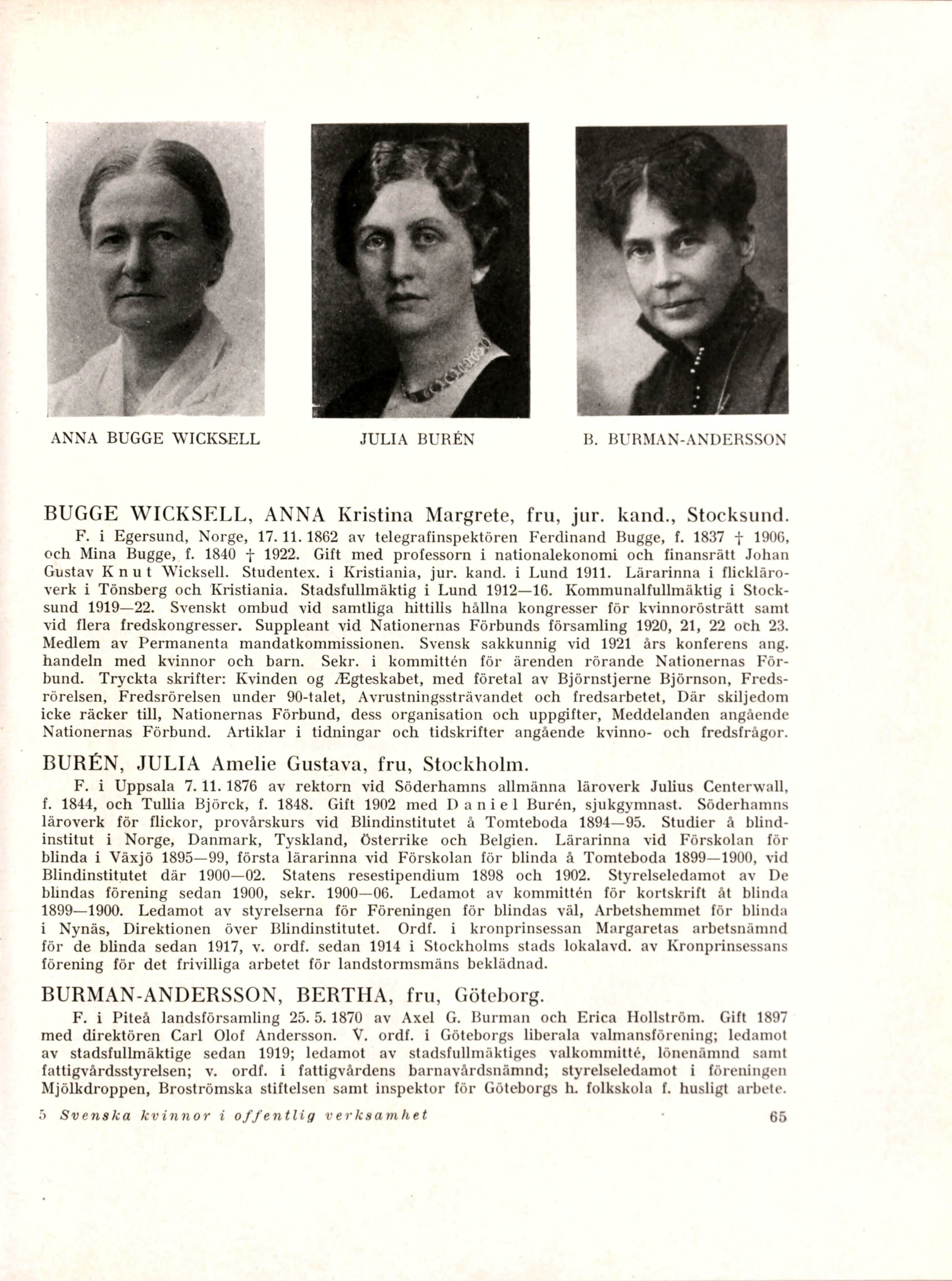 ANNA BUGGE WICKSELL

JULIA BURÉN

B. BURMAN-ANDERSSON

BUGGE WICKSELL, ANNA Kristina Margrete, fru, jur. kand., Stocksund.

F. i Egersund, Norge, 17. 11. 1862 av telegrafinspektören Ferdinand Bugge, f. 1837 † 1906, och Mina Bugge, f. 1840 † 1922. Gift med professorn i nationalekonomi och finansrätt Johan Gustav Knut Wicksell. Studentex. i Kristiania, jur. kand. i Lund 1911. Lärarinna i flickläroverk i Tönsberg och Kristiania. Stadsfullmäktig i Lund 1912—16. Kommunalfullmäktig i Stocksund 1919—22. Svenskt ombud vid samtliga hittills hållna kongresser för kvinnorösträtt samt vid flera fredskongresser. Suppleant vid Nationernas Förbunds församling 1920, 21, 22 och 23. Medlem av Permanenta mandatkommissionen. Svensk sakkunnig vid 1921 års konferens ang. handeln med kvinnor och barn. Sekr. i kommittén för ärenden rörande Nationernas Förbund. Tryckta skrifter: Kvinden og Ægteskabet, med företal av Björnstjerne Björnson, Fredsrörelsen, Fredsrörelsen under 90-talet, Avrustningssträvandet och fredsarbetet, Där skiljedom icke räcker till, Nationernas Förbund, dess organisation och uppgifter, Meddelanden angående Nationernas Förbund. Artiklar i tidningar och tidskrifter angående kvinno- och fredsfrågor.

BURÉN, JULIA Amelie Gustava, fru, Stockholm.

F. i Uppsala 7. 11. 1876 av rektorn vid Söderhamns allmänna läroverk Julius Centerwall, f. 1844, och Tullia Björck, f. 1848. Gift 1902 med Daniel Burén, sjukgymnast. Söderhamns läroverk för flickor, provårskurs vid Blindinstitutet å Tomteboda 1894—95. Studier å blindinstitut i Norge, Danmark, Tyskland, Österrike och Belgien. Lärarinna vid Förskolan för blinda i Växjö 1895—99, första lärarinna vid Förskolan för blinda å Tomteboda 1899—1900, vid Blindinstitutet där 1900—02. Statens resestipendium 1898 och 1902. Styrelseledamot av De blindas förening sedan 1900, sekr. 1900—06. Ledamot av kommittén för kortskrift åt blinda 1899—1900. Ledamot av styrelserna för Föreningen för blindas väl, Arbetshemmet för blinda i Nynäs, Direktionen över Blindinstitutet. Ordf. i kronprinsessan Margaretas arbetsnämnd för de blinda sedan 1917, v. ordf. sedan 1914 i Stockholms stads lokalavd. av Kronprinsessans förening för det frivilliga arbetet för landstormsmäns beklädnad.

BURMAN-ANDERSSON, BERTHA, fru, Göteborg.

F. i Piteå landsförsamling 25. 5. 1870 av Axel G. Burman och Erica Hollström. Gift 1897 med direktören Carl Olof Andersson. V. ordf. i Göteborgs liberala valmansförening; ledamot av stadsfullmäktige sedan 1919; ledamot av stadsfullmäktiges valkommitté, lönenämnd samt fattigvårdsstyrelsen; v. ordf. i fattigvårdens barnavårdsnämnd; styrelseledamot i föreningen Mjölkdroppen, Broströmska stiftelsen samt inspektor för Göteborgs h. folkskola f. husligt arbete.

5 Svenska kvinnor i offentlig verksamhet 65